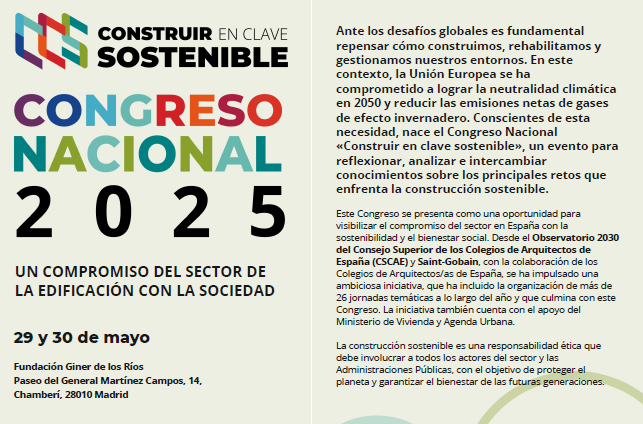 CONSTRUIR EN CLAVE SOSTENIBLE

CONGRESO NACIONAL 2025

UN COMPROMISO DEL SECTOR DE LA EDIFICACIÓN CON LA SOCIEDAD

29 y 30 de mayo

Fundación Giner de los Ríos
Paseo del General Martínez Campos, 14,
Chamberí, 28010 Madrid

Ante los desafíos globales es fundamental repensar cómo construimos, rehabilitamos y gestionamos nuestros entornos. En este contexto, la Unión Europea se ha comprometido a lograr la neutralidad climática en 2050 y reducir las emisiones netas de gases de efecto invernadero. Conscientes de esta necesidad, nace el Congreso Nacional «Construir en clave sostenible», un evento para reflexionar, analizar e intercambiar conocimientos sobre los principales retos que enfrenta la construcción sostenible.

Este Congreso se presenta como una oportunidad para visibilizar el compromiso del sector en España con la sostenibilidad y el bienestar social. Desde el Observatorio 2030 del Consejo Superior de los Colegios de Arquitectos de España (CSCAE) y Saint-Gobain, con la colaboración de los Colegios de Arquitectos/as de España, se ha impulsado una ambiciosa iniciativa, que ha incluido la organización de más de 26 jornadas temáticas a lo largo del año y que culmina con este Congreso. La iniciativa también cuenta con el apoyo del Ministerio de Vivienda y Agenda Urbana.

La construcción sostenible es una responsabilidad ética que debe involucrar a todos los actores del sector y las Administraciones Públicas, con el objetivo de proteger el planeta y garantizar el bienestar de las futuras generaciones.